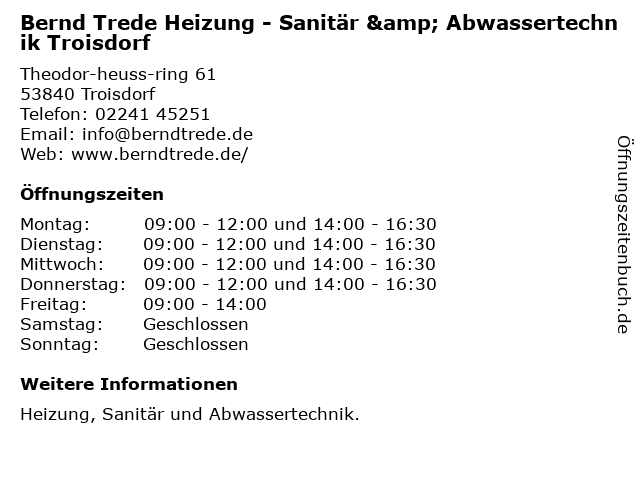 Bernd Trede Heizung - Sanitär &amp; Abwassertechnik Troisdorf

Theodor-heuss-ring 61
53840 Troisdorf
Telefon: 02241 45251
Email: info@berndtrede.de
Web: www.berndtrede.de/

Öffnungszeiten

Montag: 09:00 - 12:00 und 14:00 - 16:30
Dienstag: 09:00 - 12:00 und 14:00 - 16:30
Mittwoch: 09:00 - 12:00 und 14:00 - 16:30
Donnerstag: 09:00 - 12:00 und 14:00 - 16:30
Freitag: 09:00 - 14:00
Samstag: Geschlossen
Sonntag: Geschlossen

Weitere Informationen

Heizung, Sanitär und Abwassertechnik.

Öffnungszeitenbuch.de